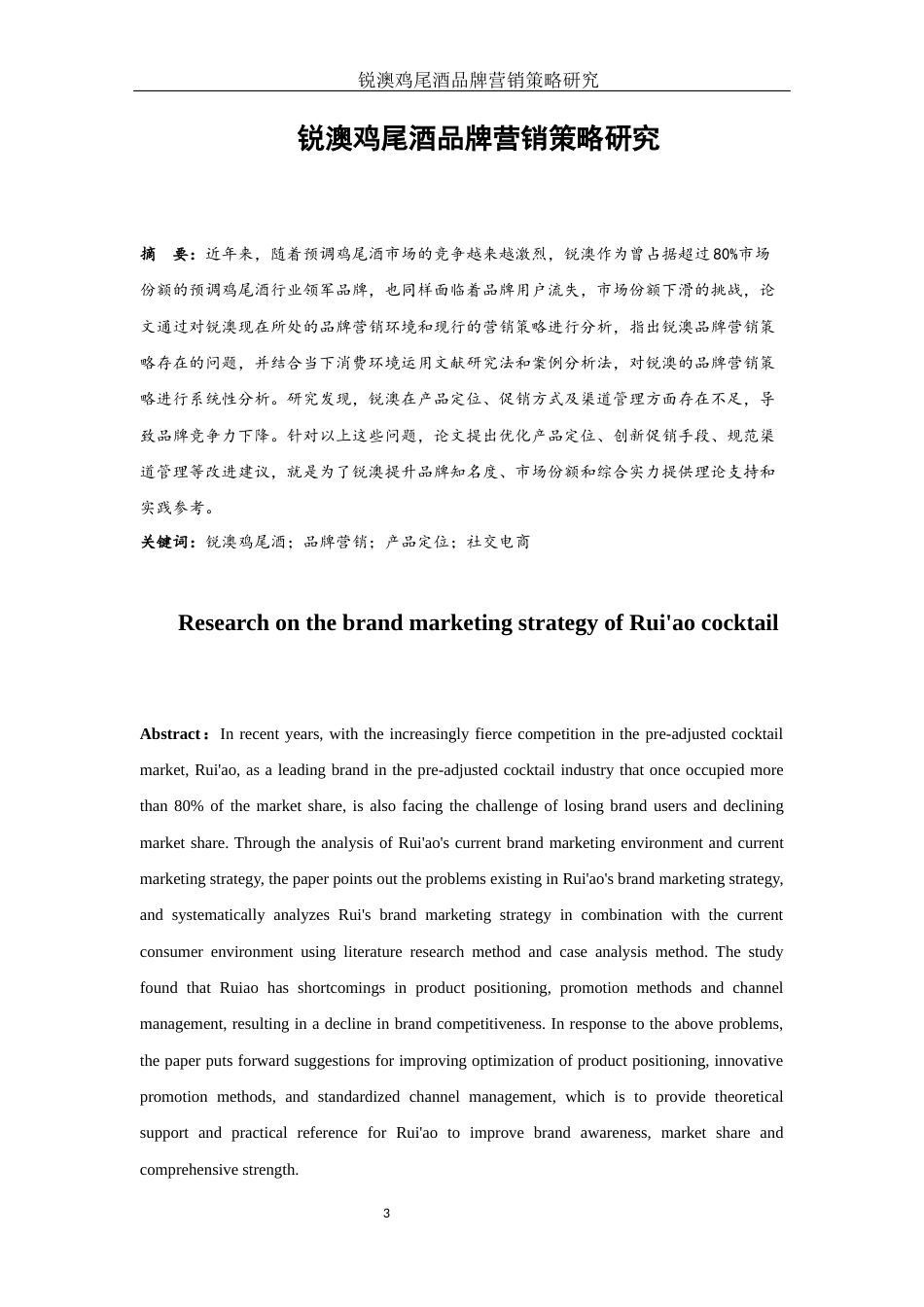 锐澳鸡尾酒品牌营销策略研究

锐澳鸡尾酒品牌营销策略研究

摘　要：近年来，随着预调鸡尾酒市场的竞争越来越激烈，锐澳作为曾占据超过80%市场份额的预调鸡尾酒行业领军品牌，也同样面临着品牌用户流失，市场份额下滑的挑战，论文通过对锐澳现在所处的品牌营销环境和现行的营销策略进行分析，指出锐澳品牌营销策略存在的问题，并结合当下消费环境运用文献研究法和案例分析法，对锐澳的品牌营销策略进行系统性分析。研究发现，锐澳在产品定位、促销方式及渠道管理方面存在不足，导致品牌竞争力下降。针对以上这些问题，论文提出优化产品定位、创新促销手段、规范渠道管理等改进建议，就是为了锐澳提升品牌知名度、市场份额和综合实力提供理论支持和实践参考。

关键词：锐澳鸡尾酒；品牌营销；产品定位；社交电商

Research on the brand marketing strategy of Rui'ao cocktail

Abstract：In recent years, with the increasingly fierce competition in the pre-adjusted cocktail market, Rui'ao, as a leading brand in the pre-adjusted cocktail industry that once occupied more than 80% of the market share, is also facing the challenge of losing brand users and declining market share. Through the analysis of Rui'ao's current brand marketing environment and current marketing strategy, the paper points out the problems existing in Rui'ao's brand marketing strategy, and systematically analyzes Rui's brand marketing strategy in combination with the current consumer environment using literature research method and case analysis method. The study found that Ruiao has shortcomings in product positioning, promotion methods and channel management, resulting in a decline in brand competitiveness. In response to the above problems, the paper puts forward suggestions for improving optimization of product positioning, innovative promotion methods, and standardized channel management, which is to provide theoretical support and practical reference for Rui'ao to improve brand awareness, market share and comprehensive strength.

3